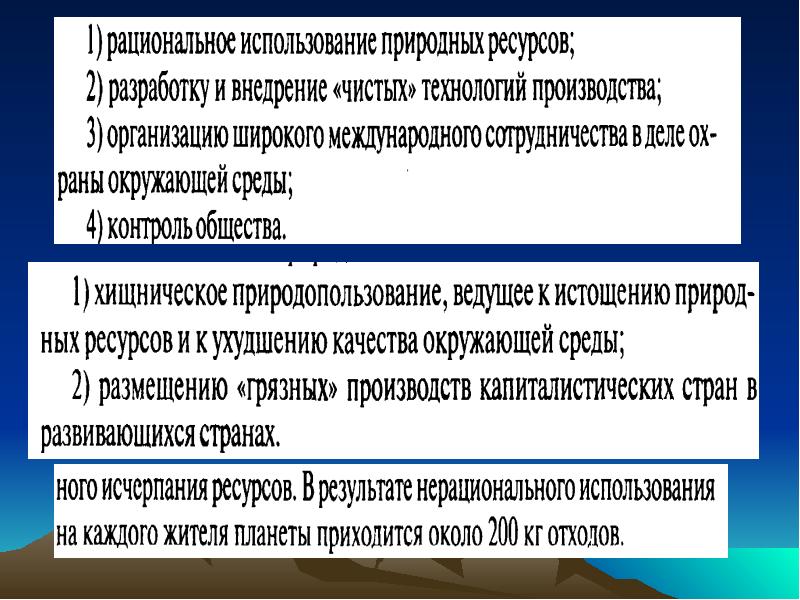 1) рациональное использование природных ресурсов;
2) разработку и внедрение «чистых» технологий производства;
3) организацию широкого международного сотрудничества в деле охраны окружающей среды;
4) контроль общества.

1) хищническое природопользование, ведущее к истощению природных ресурсов и к ухудшению качества окружающей среды;
2) размещению «грязных» производств капиталистических стран в развивающихся странах.

ного исчерпания ресурсов. В результате нерационального использования на каждого жителя планеты приходится около 200 кг отходов.